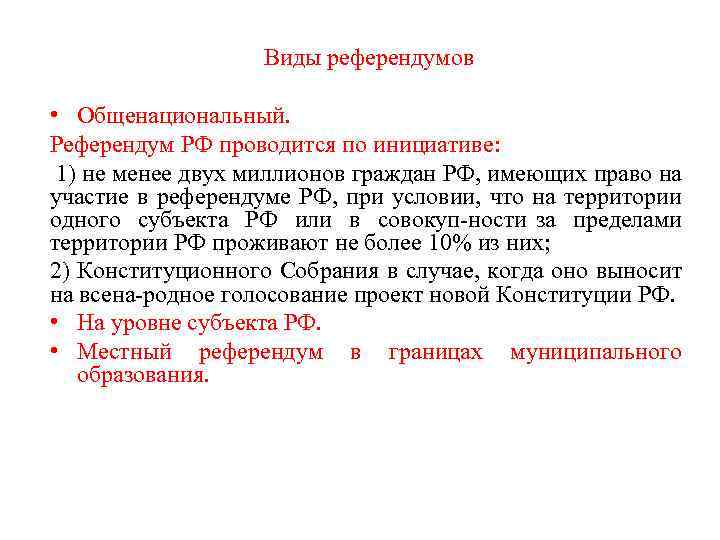 Виды референдумов

• Общенациональный.

Референдум РФ проводится по инициативе:

1) не менее двух миллионов граждан РФ, имеющих право на участие в референдуме РФ, при условии, что на территории одного субъекта РФ или в совокуп-ности за пределами территории РФ проживают не более 10% из них;

2) Конституционного Собрания в случае, когда оно выносит на всена-родное голосование проект новой Конституции РФ.

• На уровне субъекта РФ.

• Местный референдум в границах муниципального образования.